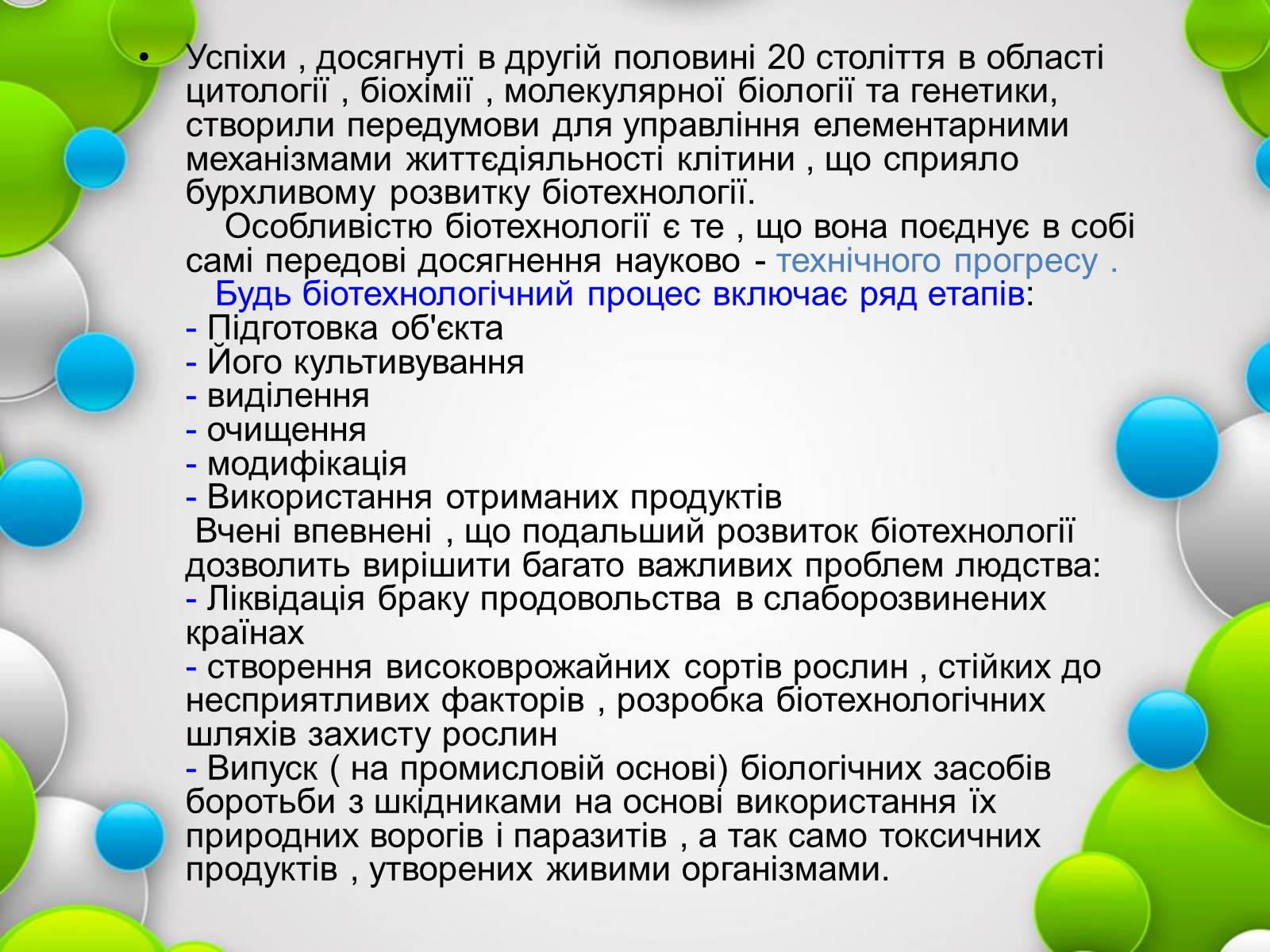 • Успіхи , досягнуті в другій половині 20 століття в області цитології , біохімії , молекулярної біології та генетики, створили передумови для управління елементарними механізмами життєдіяльності клітини , що сприяло бурхливому розвитку біотехнології.
Особливістю біотехнології є те , що вона поєднує в собі самі передові досягнення науково - технічного прогресу .
Будь біотехнологічний процес включає ряд етапів:
- Підготовка об'єкта
- Його культивування
- виділення
- очищення
- модифікація
- Використання отриманих продуктів
Вчені впевнені , що подальший розвиток біотехнології дозволить вирішити багато важливих проблем людства:
- Ліквідація браку продовольства в слаборозвинених країнах
- створення високоврожайних сортів рослин , стійких до несприятливих факторів , розробка біотехнологічних шляхів захисту рослин
- Випуск ( на промисловій основі) біологічних засобів боротьби з шкідниками на основі використання їх природних ворогів і паразитів , а так само токсичних продуктів , утворених живими організмами.